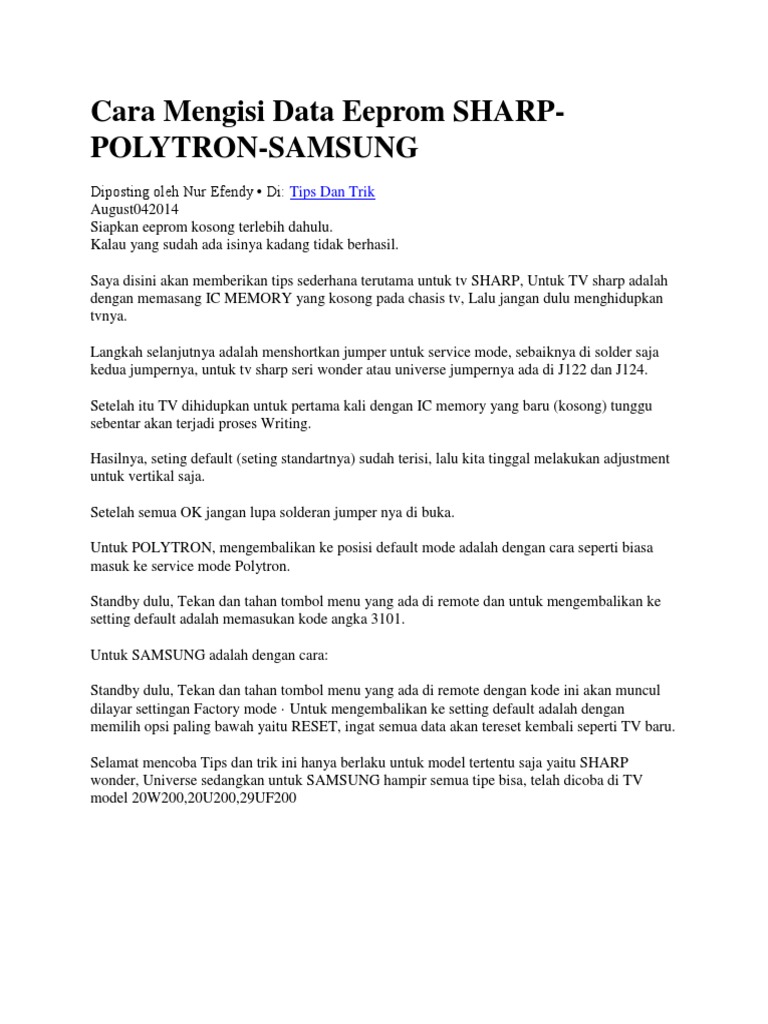 Cara Mengisi Data Eeprom SHARP-POLYTRON-SAMSUNG

Diposting oleh Nur Efendy • Di: Tips Dan Trik
August042014
Siapkan eeprom kosong terlebih dahulu.
Kalau yang sudah ada isinya kadang tidak berhasil.

Saya disini akan memberikan tips sederhana terutama untuk tv SHARP, Untuk TV sharp adalah dengan memasang IC MEMORY yang kosong pada chasis tv, Lalu jangan dulu menghidupkan tvnya.

Langkah selanjutnya adalah menshortkan jumper untuk service mode, sebaiknya di solder saja kedua jumpernya, untuk tv sharp seri wonder atau universe jumpernya ada di J122 dan J124.

Setelah itu TV dihidupkan untuk pertama kali dengan IC memory yang baru (kosong) tunggu sebentar akan terjadi proses Writing.

Hasilnya, seting default (seting standartnya) sudah terisi, lalu kita tinggal melakukan adjustment untuk vertikal saja.

Setelah semua OK jangan lupa solderan jumper nya di buka.

Untuk POLYTRON, mengembalikan ke posisi default mode adalah dengan cara seperti biasa masuk ke service mode Polytron.

Standby dulu, Tekan dan tahan tombol menu yang ada di remote dan untuk mengembalikan ke setting default adalah memasukan kode angka 3101.

Untuk SAMSUNG adalah dengan cara:

Standby dulu, Tekan dan tahan tombol menu yang ada di remote dengan kode ini akan muncul dilayar settingan Factory mode · Untuk mengembalikan ke setting default adalah dengan memilih opsi paling bawah yaitu RESET, ingat semua data akan tereset kembali seperti TV baru.

Selamat mencoba Tips dan trik ini hanya berlaku untuk model tertentu saja yaitu SHARP wonder, Universe sedangkan untuk SAMSUNG hampir semua tipe bisa, telah dicoba di TV model 20W200,20U200,29UF200